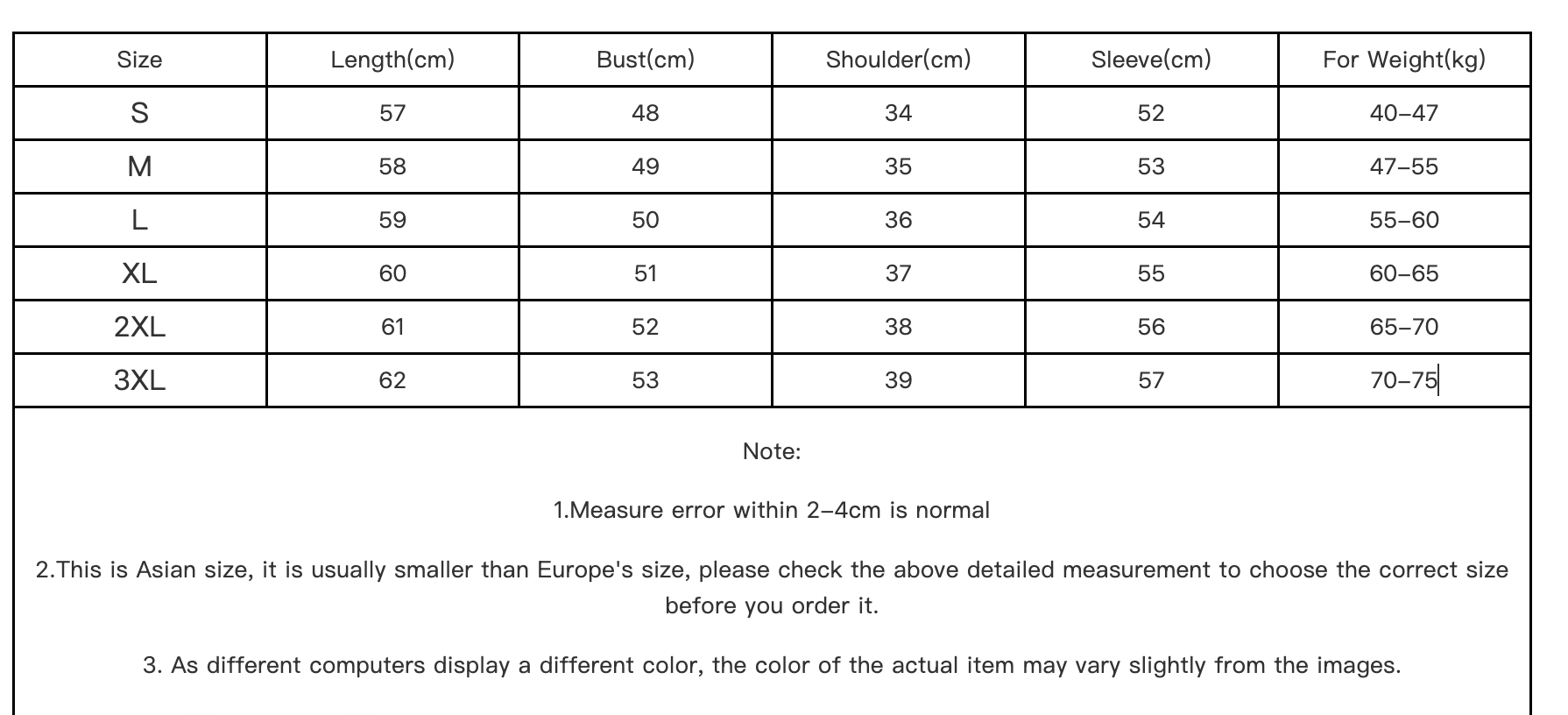 | Size | Length(cm) | Bust(cm) | Shoulder(cm) | Sleeve(cm) | For Weight(kg) |
|---|---|---|---|---|---|
| S | 57 | 48 | 34 | 52 | 40-47 |
| M | 58 | 49 | 35 | 53 | 47-55 |
| L | 59 | 50 | 36 | 54 | 55-60 |
| XL | 60 | 51 | 37 | 55 | 60-65 |
| 2XL | 61 | 52 | 38 | 56 | 65-70 |
| 3XL | 62 | 53 | 39 | 57 | 70-75 |

Note:

1.Measure error within 2-4cm is normal

2.This is Asian size, it is usually smaller than Europe's size, please check the above detailed measurement to choose the correct size before you order it.

3. As different computers display a different color, the color of the actual item may vary slightly from the images.